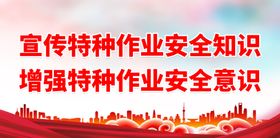 宣传特种作业安全知识
增强特种作业安全意识